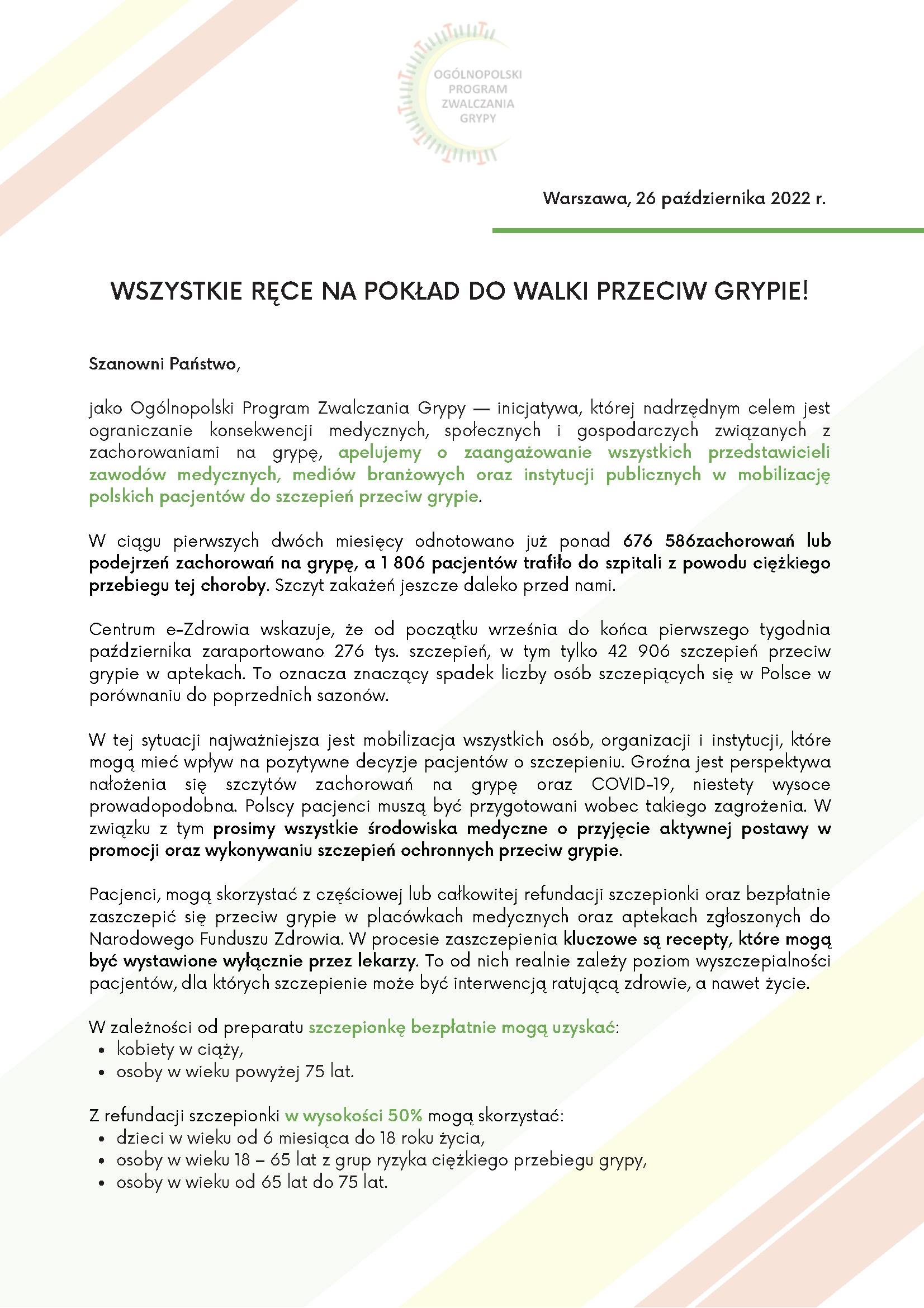 OGÓLNOPOLSKI PROGRAM ZWALCZANIA GRYPY

Warszawa, 26 października 2022 r.

WSZYSTKIE RĘCE NA POKŁAD DO WALKI PRZECIW GRYPIE!

Szanowni Państwo,

jako Ogólnopolski Program Zwalczania Grypy — inicjatywa, której nadrzędnym celem jest ograniczanie konsekwencji medycznych, społecznych i gospodarczych związanych z zachorowaniami na grypę, apelujemy o zaangażowanie wszystkich przedstawicieli zawodów medycznych, mediów branżowych oraz instytucji publicznych w mobilizację polskich pacjentów do szczepień przeciw grypie.

W ciągu pierwszych dwóch miesięcy odnotowano już ponad 676 586zachorowań lub podejrzeń zachorowań na grypę, a 1 806 pacjentów trafiło do szpitali z powodu ciężkiego przebiegu tej choroby. Szczyt zakażeń jeszcze daleko przed nami.

Centrum e-Zdrowia wskazuje, że od początku września do końca pierwszego tygodnia października zaraportowano 276 tys. szczepień, w tym tylko 42 906 szczepień przeciw grypie w aptekach. To oznacza znaczący spadek liczby osób szczepiących się w Polsce w porównaniu do poprzednich sazonów.

W tej sytuacji najważniejsza jest mobilizacja wszystkich osób, organizacji i instytucji, które mogą mieć wpływ na pozytywne decyzje pacjentów o szczepieniu. Groźna jest perspektywa nałożenia się szczytów zachorowań na grypę oraz COVID-19, niestety wysoce prowadopodobna. Polscy pacjenci muszą być przygotowani wobec takiego zagrożenia. W związku z tym prosimy wszystkie środowiska medyczne o przyjęcie aktywnej postawy w promocji oraz wykonywaniu szczepień ochronnych przeciw grypie.

Pacjenci, mogą skorzystać z częściowej lub całkowitej refundacji szczepionki oraz bezpłatnie zaszczepić się przeciw grypie w placówkach medycznych oraz aptekach zgłoszonych do Narodowego Funduszu Zdrowia. W procesie zaszczepienia kluczowe są recepty, które mogą być wystawione wyłącznie przez lekarzy. To od nich realnie zależy poziom wyszczepialności pacjentów, dla których szczepienie może być interwencją ratującą zdrowie, a nawet życie.

W zależności od preparatu szczepionkę bezpłatnie mogą uzyskać:
• kobiety w ciąży,
• osoby w wieku powyżej 75 lat.

Z refundacji szczepionki w wysokości 50% mogą skorzystać:
• dzieci w wieku od 6 miesiąca do 18 roku życia,
• osoby w wieku 18 – 65 lat z grup ryzyka ciężkiego przebiegu grypy,
• osoby w wieku od 65 lat do 75 lat.